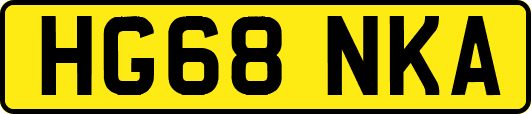 HG68 NKA